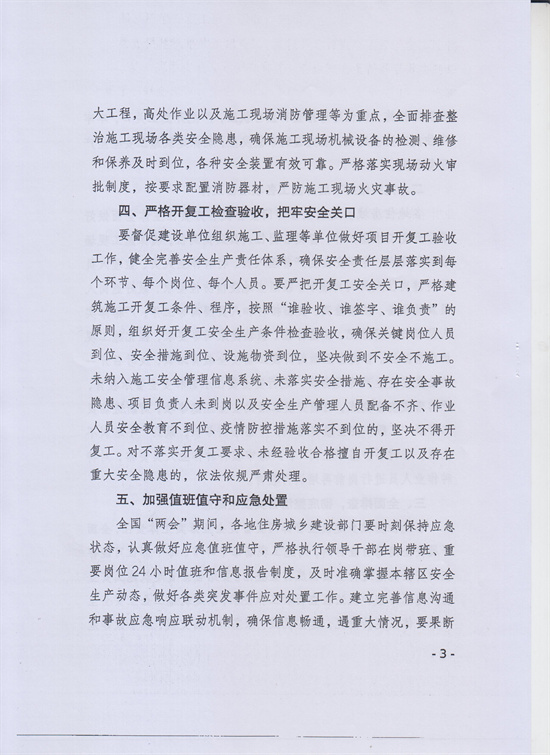 大工程，高处作业以及施工现场消防管理等为重点，全面排查整治施工现场各类安全隐患，确保施工现场机械设备的检测、维修和保养及时到位，各种安全装置有效可靠。严格落实现场动火审批制度，按要求配置消防器材，严防施工现场火灾事故。

四、严格开复工检查验收，把牢安全关口

要督促建设单位组织施工、监理等单位做好项目开复工验收工作，健全完善安全生产责任体系，确保安全责任层层落实到每个环节、每个岗位、每个人员。要严把开复工安全关口，严格建筑施工开复工条件、程序，按照“谁验收、谁签字、谁负责”的原则，组织好开复工安全生产条件检查验收，确保关键岗位人员到位、安全措施到位、设施物资到位，坚决做到不安全不施工。未纳入施工安全管理信息系统、未落实安全措施、存在安全事故隐患、项目负责人未到岗以及安全生产管理人员配备不齐、作业人员安全教育不到位、疫情防控措施落实不到位的，坚决不得开复工。对不落实开复工要求、未经验收合格擅自开复工以及存在重大安全隐患的，依法依规严肃处理。

五、加强值班值守和应急处置

全国“两会”期间，各地住房城乡建设部门要时刻保持应急状态，认真做好应急值班值守，严格执行领导干部在岗带班、重要岗位24小时值班和信息报告制度，及时准确掌握本辖区安全生产动态，做好各类突发事件应对处置工作。建立完善信息沟通和事故应急响应联动机制，确保信息畅通，遇重大情况，要果断

- 3 -